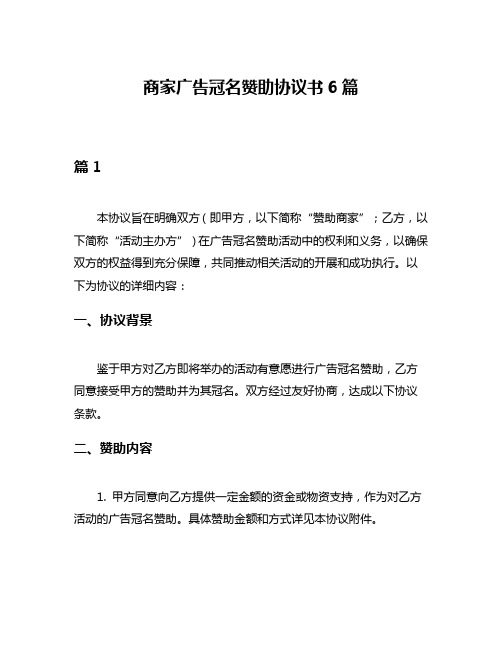 商家广告冠名赞助协议书 6 篇

篇 1

本协议旨在明确双方（即甲方，以下简称“赞助商家”；乙方，以下简称“活动主办方”）在广告冠名赞助活动中的权利和义务，以确保双方的权益得到充分保障，共同推动相关活动的开展和成功执行。以下为协议的详细内容：

一、协议背景

鉴于甲方对乙方即将举办的活动有意愿进行广告冠名赞助，乙方同意接受甲方的赞助并为其冠名。双方经过友好协商，达成以下协议条款。

二、赞助内容

1. 甲方同意向乙方提供一定金额的资金或物资支持，作为对乙方活动的广告冠名赞助。具体赞助金额和方式详见本协议附件。